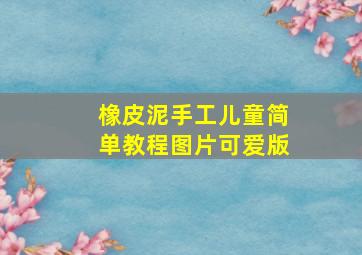 橡皮泥手工儿童简单教程图片可爱版